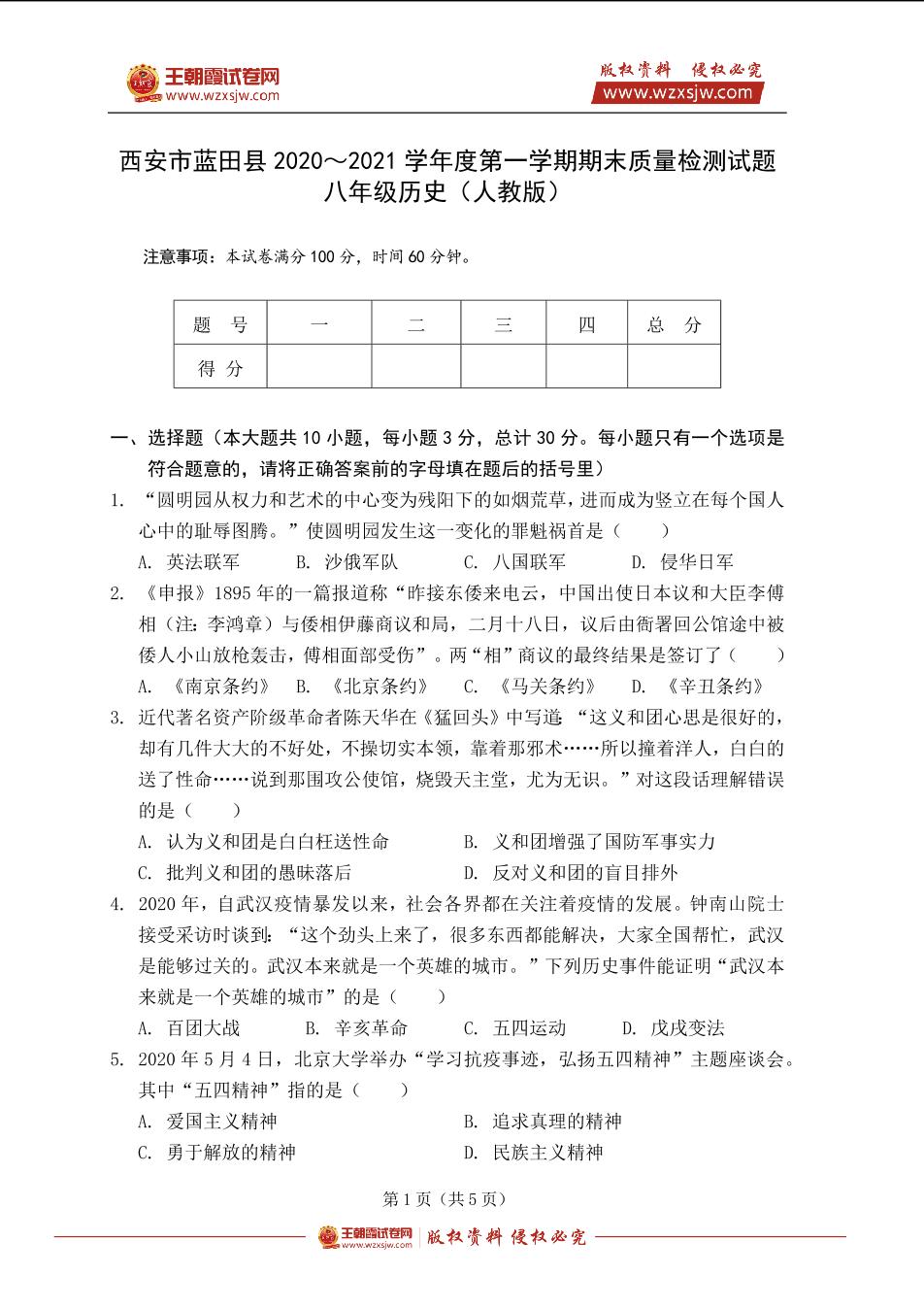 王朝霞试卷网
www.wzxsjw.com

版权资料 侵权必究
www.wzxsjw.com

西安市蓝田县 2020～2021 学年度第一学期期末质量检测试题
八年级历史（人教版）

注意事项：本试卷满分 100 分，时间 60 分钟。

| 题 号 | 一 | 二 | 三 | 四 | 总 分 |
|---|---|---|---|---|---|
| 得 分 | | | | | |

一、选择题（本大题共 10 小题，每小题 3 分，总计 30 分。每小题只有一个选项是符合题意的，请将正确答案前的字母填在题后的括号里）

1. “圆明园从权力和艺术的中心变为残阳下的如烟荒草，进而成为竖立在每个国人心中的耻辱图腾。”使圆明园发生这一变化的罪魁祸首是（ ）
A. 英法联军 B. 沙俄军队 C. 八国联军 D. 侵华日军

2. 《申报》1895 年的一篇报道称“昨接东倭来电云，中国出使日本议和大臣李傅相（注：李鸿章）与倭相伊藤商议和局，二月十八日，议后由衙署回公馆途中被倭人小山放枪轰击，傅相面部受伤”。两“相”商议的最终结果是签订了（ ）
A. 《南京条约》 B. 《北京条约》 C. 《马关条约》 D. 《辛丑条约》

3. 近代著名资产阶级革命者陈天华在《猛回头》中写道：“这义和团心思是很好的，却有几件大大的不好处，不操切实本领，靠着那邪术……所以撞着洋人，白白的送了性命……说到那围攻公使馆，烧毁天主堂，尤为无识。”对这段话理解错误的是（ ）
A. 认为义和团是白白枉送性命 B. 义和团增强了国防军事实力
C. 批判义和团的愚昧落后 D. 反对义和团的盲目排外

4. 2020 年，自武汉疫情暴发以来，社会各界都在关注着疫情的发展。钟南山院士接受采访时谈到：“这个劲头上来了，很多东西都能解决，大家全国帮忙，武汉是能够过关的。武汉本来就是一个英雄的城市。”下列历史事件能证明“武汉本来就是一个英雄的城市”的是（ ）
A. 百团大战 B. 辛亥革命 C. 五四运动 D. 戊戌变法

5. 2020 年 5 月 4 日，北京大学举办“学习抗疫事迹，弘扬五四精神”主题座谈会。其中“五四精神”指的是（ ）
A. 爱国主义精神 B. 追求真理的精神
C. 勇于解放的精神 D. 民族主义精神

第 1 页（共 5 页）

王朝霞试卷网 www.wzxsjw.com 版权资料 侵权必究